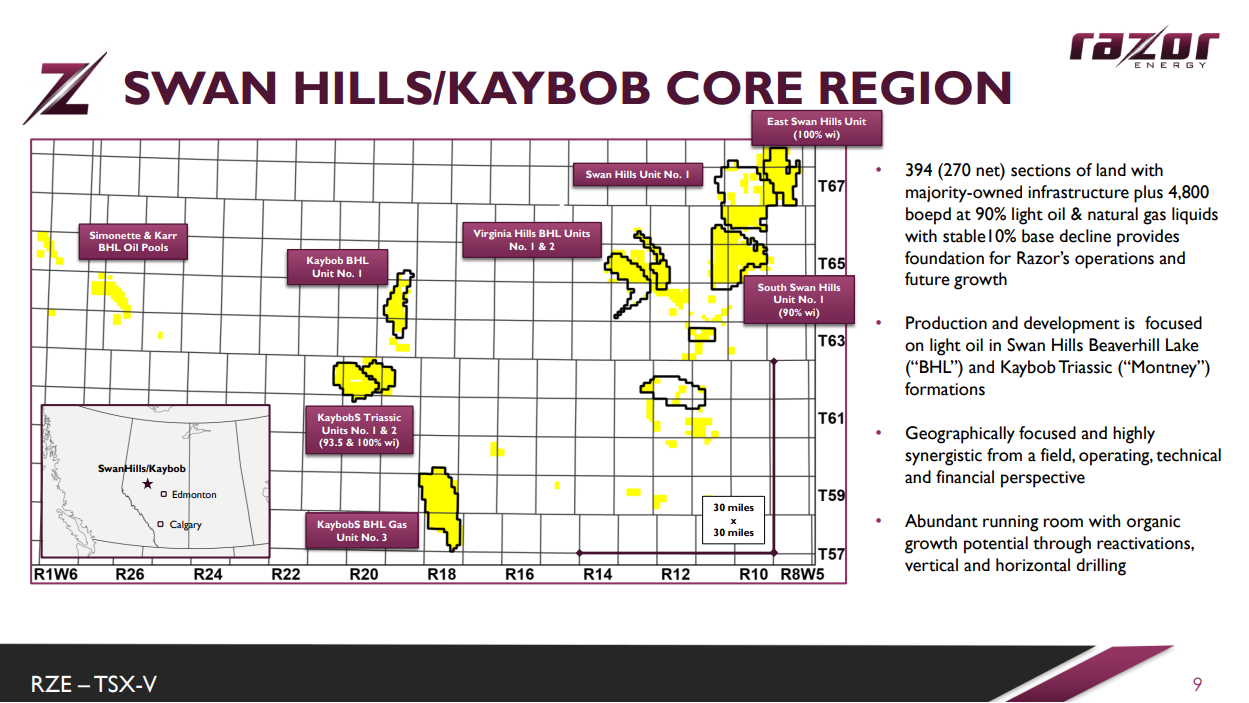 razor
ENERGY

SWAN HILLS/KAYBOB CORE REGION

East Swan Hills Unit
(100% wi)

Swan Hills Unit No. 1

Simonette & Karr
BHL Oil Pools

Virginia Hills BHL Units
No. 1 & 2

Kaybob BHL
Unit No. 1

South Swan Hills
Unit No. 1
(90% wi)

KaybobS Triassic
Units No. 1 & 2
(93.5 & 100% wi)

KaybobS BHL Gas
Unit No. 3

SwanHills/Kaybob
Edmonton
Calgary

30 miles
x
30 miles

T67
T65
T63
T61
T59
T57

R1W6 R26 R24 R22 R20 R18 R16 R14 R12 R10 R8W5

• 394 (270 net) sections of land with majority-owned infrastructure plus 4,800 boepd at 90% light oil & natural gas liquids with stable10% base decline provides foundation for Razor's operations and future growth

• Production and development is focused on light oil in Swan Hills Beaverhill Lake ("BHL") and Kaybob Triassic ("Montney") formations

• Geographically focused and highly synergistic from a field, operating, technical and financial perspective

• Abundant running room with organic growth potential through reactivations, vertical and horizontal drilling

RZE – TSX-V

9